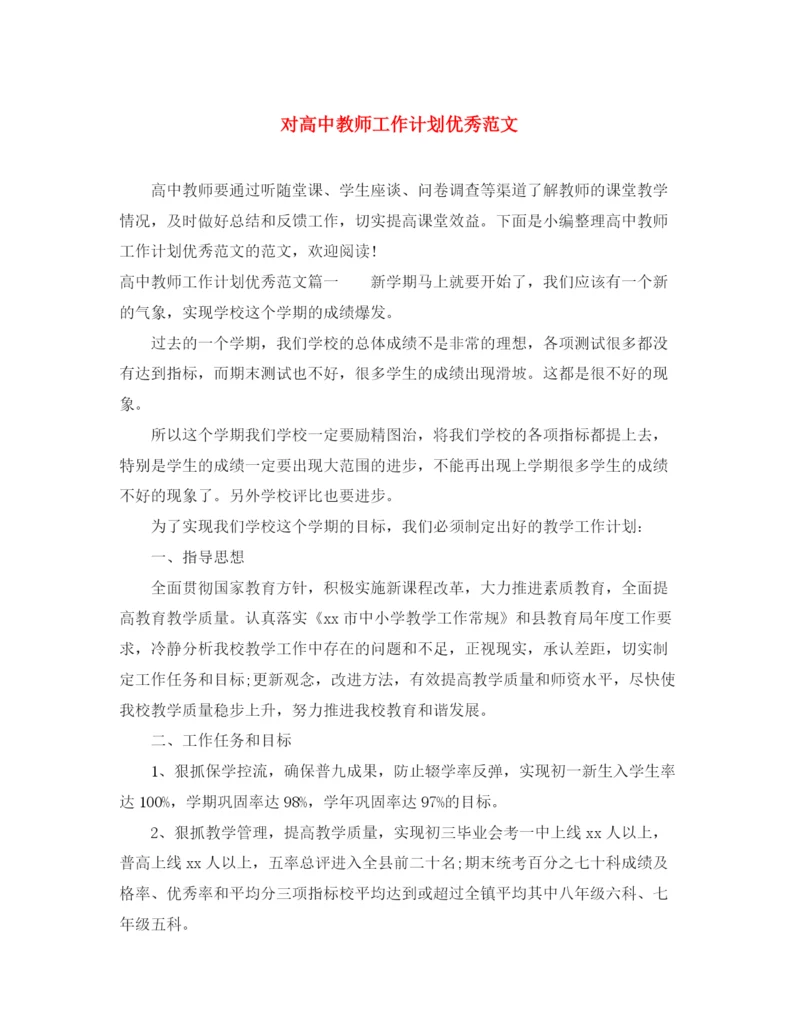 对高中教师工作计划优秀范文

高中教师要通过听随堂课、学生座谈、问卷调查等渠道了解教师的课堂教学情况，及时做好总结和反馈工作，切实提高课堂效益。下面是小编整理高中教师工作计划优秀范文的范文，欢迎阅读!
高中教师工作计划优秀范文篇一　　新学期马上就要开始了，我们应该有一个新的气象，实现学校这个学期的成绩爆发。

过去的一个学期，我们学校的总体成绩不是非常的理想，各项测试很多都没有达到指标，而期末测试也不好，很多学生的成绩出现滑坡。这都是很不好的现象。

所以这个学期我们学校一定要励精图治，将我们学校的各项指标都提上去，特别是学生的成绩一定要出现大范围的进步，不能再出现上学期很多学生的成绩不好的现象了。另外学校评比也要进步。

为了实现我们学校这个学期的目标，我们必须制定出好的教学工作计划:

一、指导思想

全面贯彻国家教育方针，积极实施新课程改革，大力推进素质教育，全面提高教育教学质量。认真落实《xx市中小学教学工作常规》和县教育局年度工作要求，冷静分析我校教学工作中存在的问题和不足，正视现实，承认差距，切实制定工作任务和目标;更新观念，改进方法，有效提高教学质量和师资水平，尽快使我校教学质量稳步上升，努力推进我校教育和谐发展。

二、工作任务和目标

1、狠抓保学控流，确保普九成果，防止辍学率反弹，实现初一新生入学生率达100%，学期巩固率达98%，学年巩固率达97%的目标。

2、狠抓教学管理，提高教学质量，实现初三毕业会考一中上线xx人以上，普高上线xx人以上，五率总评进入全县前二十名;期末统考百分之七十科成绩及格率、优秀率和平均分三项指标校平均达到或超过全镇平均其中八年级六科、七年级五科。